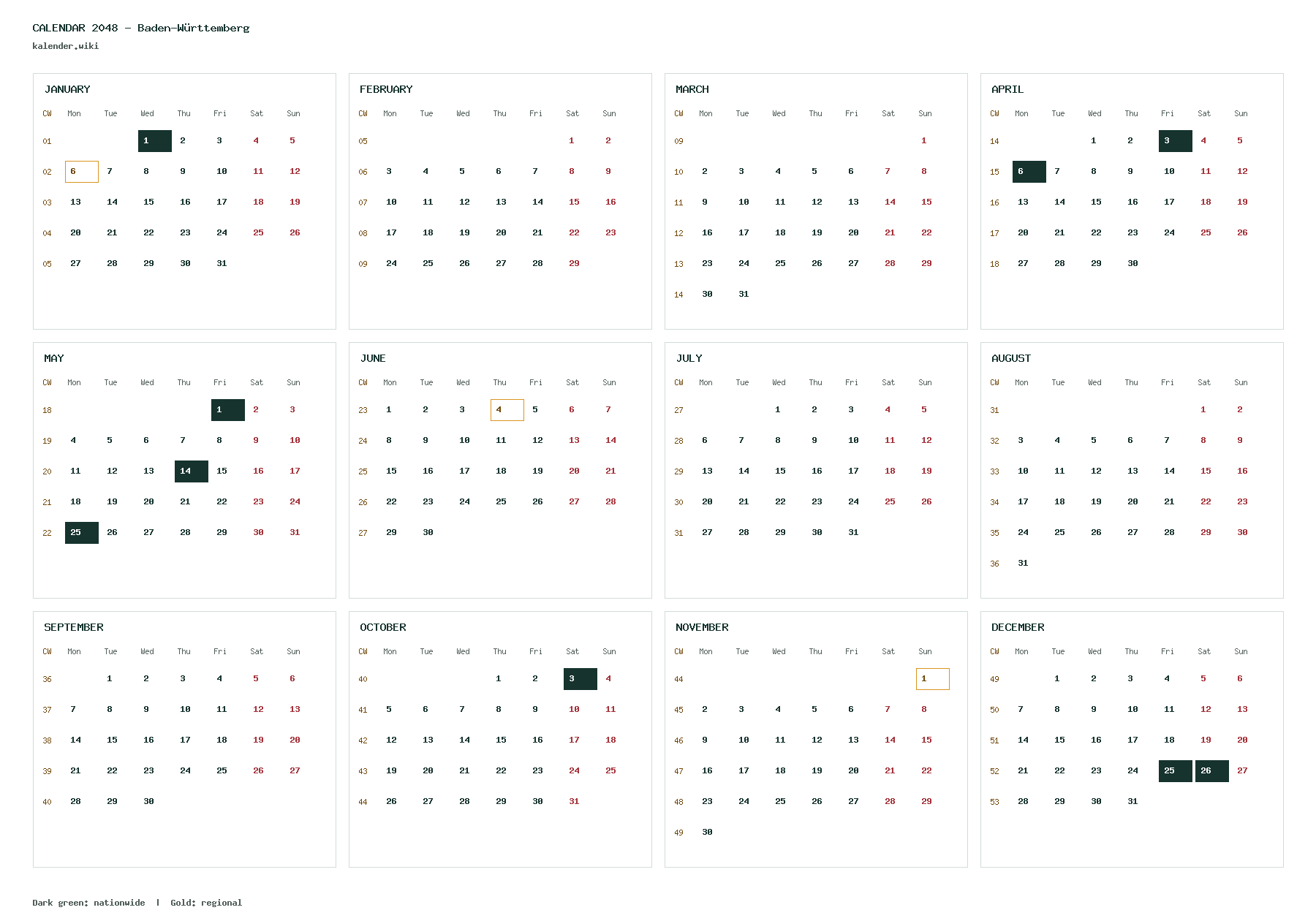 CALENDAR 2048 – Baden-Württemberg
kalender.wiki

JANUARY

| CW | Mon | Tue | Wed | Thu | Fri | Sat | Sun |
|---|---|---|---|---|---|---|---|
| 01 | | | 1 | 2 | 3 | 4 | 5 |
| 02 | 6 | 7 | 8 | 9 | 10 | 11 | 12 |
| 03 | 13 | 14 | 15 | 16 | 17 | 18 | 19 |
| 04 | 20 | 21 | 22 | 23 | 24 | 25 | 26 |
| 05 | 27 | 28 | 29 | 30 | 31 | | |

FEBRUARY

| CW | Mon | Tue | Wed | Thu | Fri | Sat | Sun |
|---|---|---|---|---|---|---|---|
| 05 | | | | | | 1 | 2 |
| 06 | 3 | 4 | 5 | 6 | 7 | 8 | 9 |
| 07 | 10 | 11 | 12 | 13 | 14 | 15 | 16 |
| 08 | 17 | 18 | 19 | 20 | 21 | 22 | 23 |
| 09 | 24 | 25 | 26 | 27 | 28 | 29 | |

MARCH

| CW | Mon | Tue | Wed | Thu | Fri | Sat | Sun |
|---|---|---|---|---|---|---|---|
| 09 | | | | | | | 1 |
| 10 | 2 | 3 | 4 | 5 | 6 | 7 | 8 |
| 11 | 9 | 10 | 11 | 12 | 13 | 14 | 15 |
| 12 | 16 | 17 | 18 | 19 | 20 | 21 | 22 |
| 13 | 23 | 24 | 25 | 26 | 27 | 28 | 29 |
| 14 | 30 | 31 | | | | | |

APRIL

| CW | Mon | Tue | Wed | Thu | Fri | Sat | Sun |
|---|---|---|---|---|---|---|---|
| 14 | | | 1 | 2 | 3 | 4 | 5 |
| 15 | 6 | 7 | 8 | 9 | 10 | 11 | 12 |
| 16 | 13 | 14 | 15 | 16 | 17 | 18 | 19 |
| 17 | 20 | 21 | 22 | 23 | 24 | 25 | 26 |
| 18 | 27 | 28 | 29 | 30 | | | |

MAY

| CW | Mon | Tue | Wed | Thu | Fri | Sat | Sun |
|---|---|---|---|---|---|---|---|
| 18 | | | | | 1 | 2 | 3 |
| 19 | 4 | 5 | 6 | 7 | 8 | 9 | 10 |
| 20 | 11 | 12 | 13 | 14 | 15 | 16 | 17 |
| 21 | 18 | 19 | 20 | 21 | 22 | 23 | 24 |
| 22 | 25 | 26 | 27 | 28 | 29 | 30 | 31 |

JUNE

| CW | Mon | Tue | Wed | Thu | Fri | Sat | Sun |
|---|---|---|---|---|---|---|---|
| 23 | 1 | 2 | 3 | 4 | 5 | 6 | 7 |
| 24 | 8 | 9 | 10 | 11 | 12 | 13 | 14 |
| 25 | 15 | 16 | 17 | 18 | 19 | 20 | 21 |
| 26 | 22 | 23 | 24 | 25 | 26 | 27 | 28 |
| 27 | 29 | 30 | | | | | |

JULY

| CW | Mon | Tue | Wed | Thu | Fri | Sat | Sun |
|---|---|---|---|---|---|---|---|
| 27 | | | 1 | 2 | 3 | 4 | 5 |
| 28 | 6 | 7 | 8 | 9 | 10 | 11 | 12 |
| 29 | 13 | 14 | 15 | 16 | 17 | 18 | 19 |
| 30 | 20 | 21 | 22 | 23 | 24 | 25 | 26 |
| 31 | 27 | 28 | 29 | 30 | 31 | | |

AUGUST

| CW | Mon | Tue | Wed | Thu | Fri | Sat | Sun |
|---|---|---|---|---|---|---|---|
| 31 | | | | | | 1 | 2 |
| 32 | 3 | 4 | 5 | 6 | 7 | 8 | 9 |
| 33 | 10 | 11 | 12 | 13 | 14 | 15 | 16 |
| 34 | 17 | 18 | 19 | 20 | 21 | 22 | 23 |
| 35 | 24 | 25 | 26 | 27 | 28 | 29 | 30 |
| 36 | 31 | | | | | | |

SEPTEMBER

| CW | Mon | Tue | Wed | Thu | Fri | Sat | Sun |
|---|---|---|---|---|---|---|---|
| 36 | | 1 | 2 | 3 | 4 | 5 | 6 |
| 37 | 7 | 8 | 9 | 10 | 11 | 12 | 13 |
| 38 | 14 | 15 | 16 | 17 | 18 | 19 | 20 |
| 39 | 21 | 22 | 23 | 24 | 25 | 26 | 27 |
| 40 | 28 | 29 | 30 | | | | |

OCTOBER

| CW | Mon | Tue | Wed | Thu | Fri | Sat | Sun |
|---|---|---|---|---|---|---|---|
| 40 | | | | 1 | 2 | 3 | 4 |
| 41 | 5 | 6 | 7 | 8 | 9 | 10 | 11 |
| 42 | 12 | 13 | 14 | 15 | 16 | 17 | 18 |
| 43 | 19 | 20 | 21 | 22 | 23 | 24 | 25 |
| 44 | 26 | 27 | 28 | 29 | 30 | 31 | |

NOVEMBER

| CW | Mon | Tue | Wed | Thu | Fri | Sat | Sun |
|---|---|---|---|---|---|---|---|
| 44 | | | | | | | 1 |
| 45 | 2 | 3 | 4 | 5 | 6 | 7 | 8 |
| 46 | 9 | 10 | 11 | 12 | 13 | 14 | 15 |
| 47 | 16 | 17 | 18 | 19 | 20 | 21 | 22 |
| 48 | 23 | 24 | 25 | 26 | 27 | 28 | 29 |
| 49 | 30 | | | | | | |

DECEMBER

| CW | Mon | Tue | Wed | Thu | Fri | Sat | Sun |
|---|---|---|---|---|---|---|---|
| 49 | | 1 | 2 | 3 | 4 | 5 | 6 |
| 50 | 7 | 8 | 9 | 10 | 11 | 12 | 13 |
| 51 | 14 | 15 | 16 | 17 | 18 | 19 | 20 |
| 52 | 21 | 22 | 23 | 24 | 25 | 26 | 27 |
| 53 | 28 | 29 | 30 | 31 | | | |

Dark green: nationwide | Gold: regional